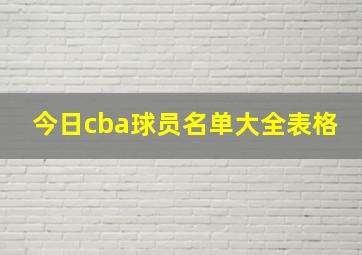 今日cba球员名单大全表格